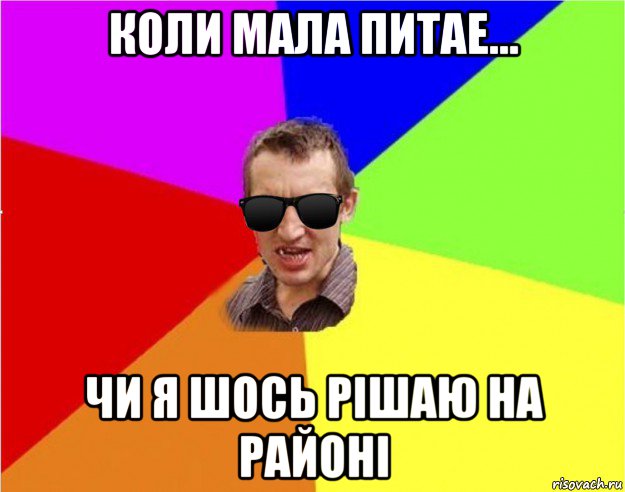 КОЛИ МАЛА ПИТАЕ...

ЧИ Я ШОСЬ РІШАЮ НА РАЙОНІ

risovach.ru